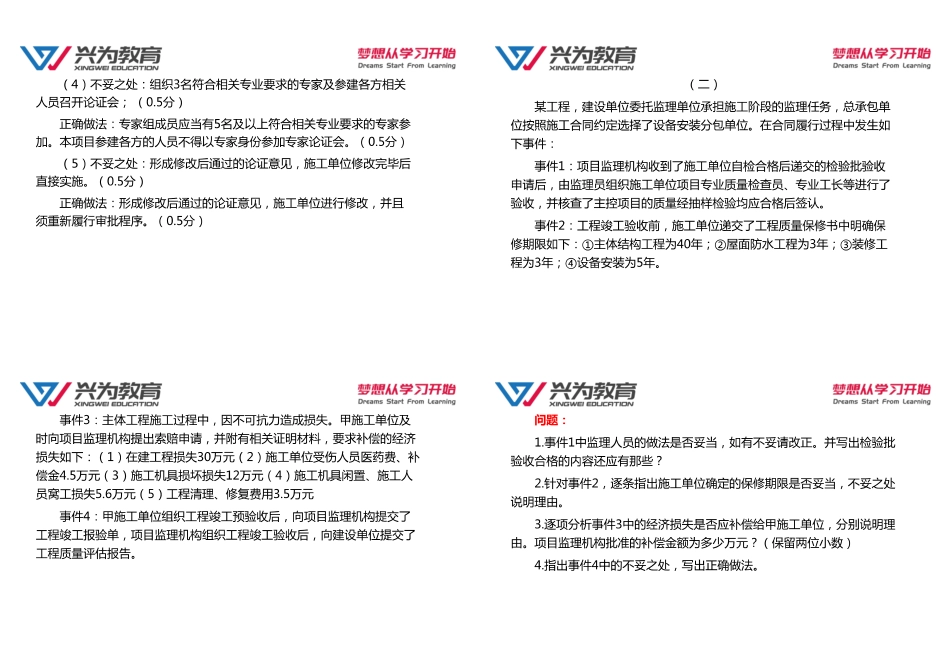 兴为教育
XINGWEI EDUCATION
梦想从学习开始
Dreams Start From Learning

（4）不妥之处：组织3名符合相关专业要求的专家及参建各方相关人员召开论证会；（0.5分）

正确做法：专家组成员应当有5名及以上符合相关专业要求的专家参加。本项目参建各方的人员不得以专家身份参加专家论证会。（0.5分）

（5）不妥之处：形成修改后通过的论证意见，施工单位修改完毕后直接实施。（0.5分）

正确做法：形成修改后通过的论证意见，施工单位进行修改，并且须重新履行审批程序。（0.5分）

兴为教育
XINGWEI EDUCATION
梦想从学习开始
Dreams Start From Learning

（二）

某工程，建设单位委托监理单位承担施工阶段的监理任务，总承包单位按照施工合同约定选择了设备安装分包单位。在合同履行过程中发生如下事件：

事件1：项目监理机构收到了施工单位自检合格后递交的检验批验收申请后，由监理员组织施工单位项目专业质量检查员、专业工长等进行了验收，并核查了主控项目的质量经抽样检验均应合格后签认。

事件2：工程竣工验收前，施工单位递交了工程质量保修书中明确保修期限如下：①主体结构工程为40年；②屋面防水工程为3年；③装修工程为3年；④设备安装为5年。

兴为教育
XINGWEI EDUCATION
梦想从学习开始
Dreams Start From Learning

事件3：主体工程施工过程中，因不可抗力造成损失。甲施工单位及时向项目监理机构提出索赔申请，并附有相关证明材料，要求补偿的经济损失如下：（1）在建工程损失30万元（2）施工单位受伤人员医药费、补偿金4.5万元（3）施工机具损坏损失12万元（4）施工机具闲置、施工人员窝工损失5.6万元（5）工程清理、修复费用3.5万元

事件4：甲施工单位组织工程竣工预验收后，向项目监理机构提交了工程竣工报验单，项目监理机构组织工程竣工验收后，向建设单位提交了工程质量评估报告。

兴为教育
XINGWEI EDUCATION
梦想从学习开始
Dreams Start From Learning

问题：

1.事件1中监理人员的做法是否妥当，如有不妥请改正。并写出检验批验收合格的内容还应有那些？

2.针对事件2，逐条指出施工单位确定的保修期限是否妥当，不妥之处说明理由。

3.逐项分析事件3中的经济损失是否应补偿给甲施工单位，分别说明理由。项目监理机构批准的补偿金额为多少万元？（保留两位小数）

4.指出事件4中的不妥之处，写出正确做法。